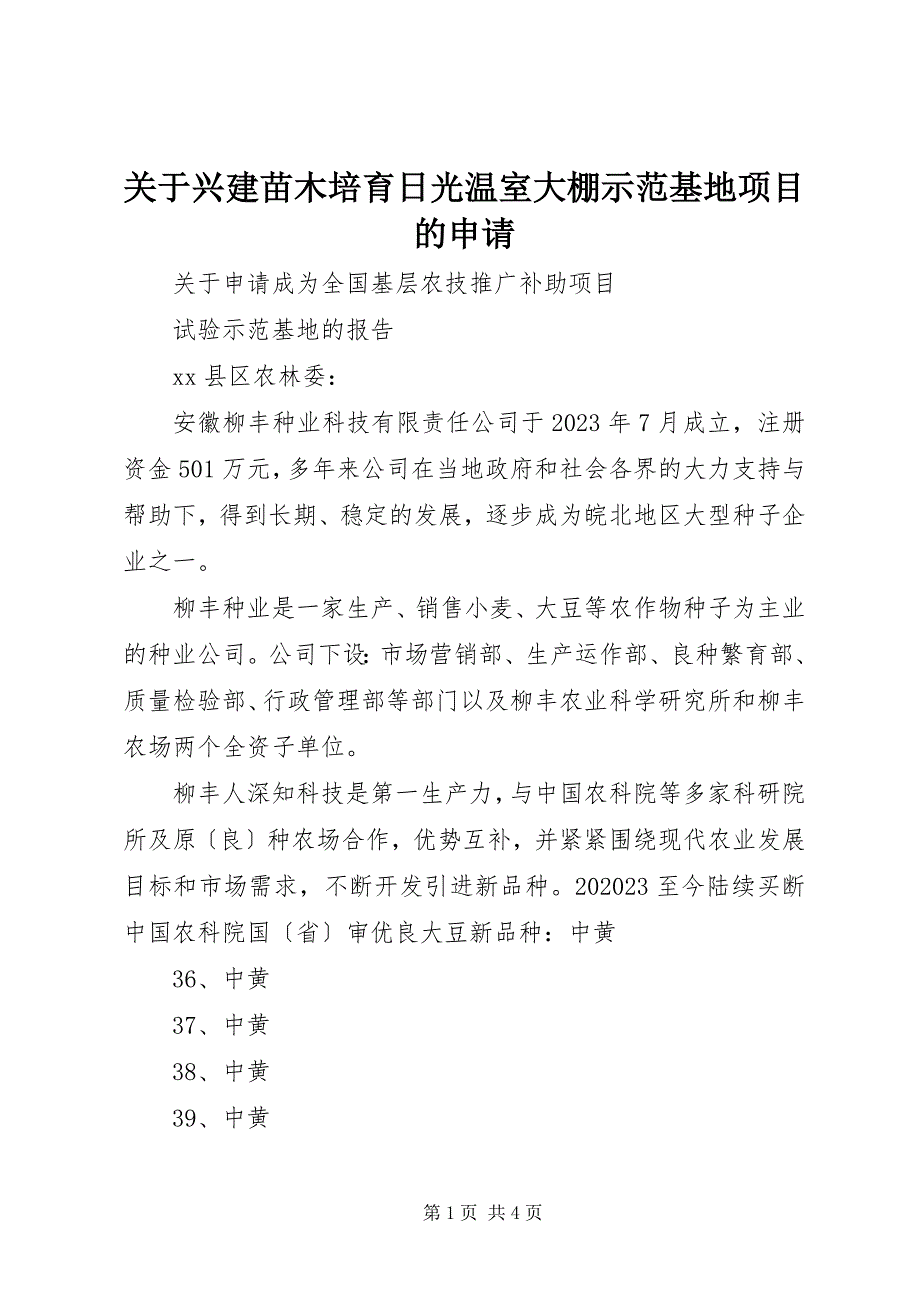 关于兴建苗木培育日光温室大棚示范基地项目的申请

关于申请成为全国基层农技推广补助项目

试验示范基地的报告

xx 县区农林委：

安徽柳丰种业科技有限责任公司于 2023 年 7 月成立，注册资金 501 万元，多年来公司在当地政府和社会各界的大力支持与帮助下，得到长期、稳定的发展，逐步成为皖北地区大型种子企业之一。

柳丰种业是一家生产、销售小麦、大豆等农作物种子为主业的种业公司。公司下设：市场营销部、生产运作部、良种繁育部、质量检验部、行政管理部等部门以及柳丰农业科学研究所和柳丰农场两个全资子单位。

柳丰人深知科技是第一生产力，与中国农科院等多家科研院所及原〔良〕种农场合作，优势互补，并紧紧围绕现代农业发展目标和市场需求，不断开发引进新品种。202023 至今陆续买断中国农科院国〔省〕审优良大豆新品种：中黄

36、中黄

37、中黄

38、中黄

39、中黄

第 1 页 共 4 页